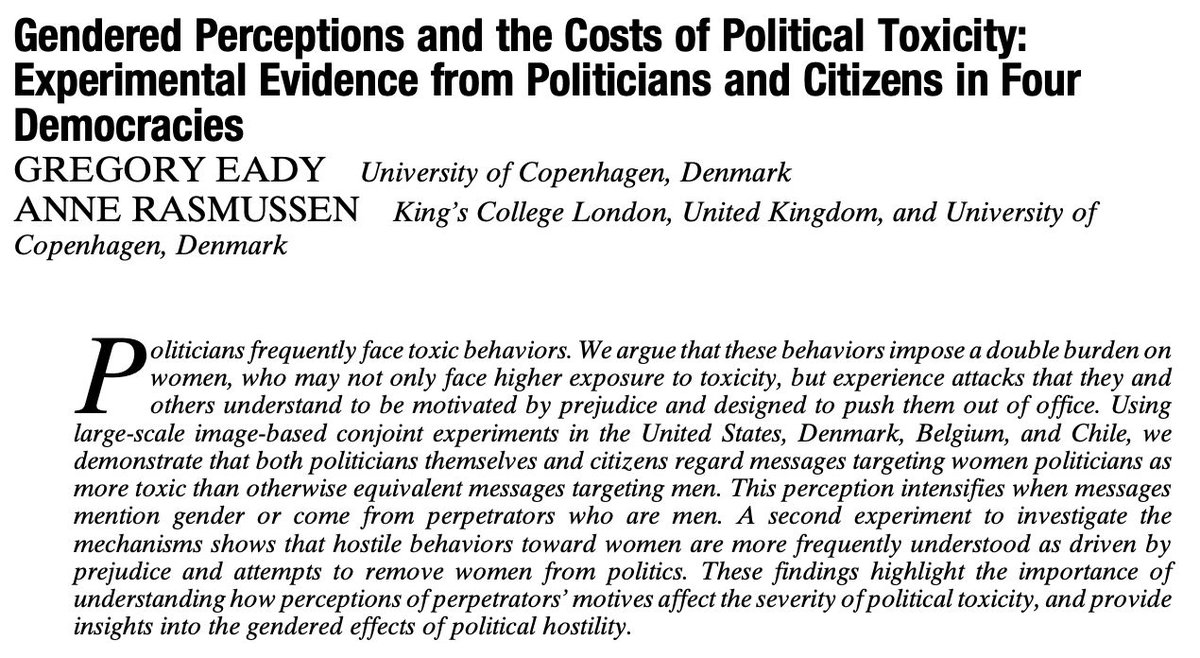 Gendered Perceptions and the Costs of Political Toxicity: Experimental Evidence from Politicians and Citizens in Four Democracies

GREGORY EADY University of Copenhagen, Denmark

ANNE RASMUSSEN King's College London, United Kingdom, and University of Copenhagen, Denmark

Politicians frequently face toxic behaviors. We argue that these behaviors impose a double burden on women, who may not only face higher exposure to toxicity, but experience attacks that they and others understand to be motivated by prejudice and designed to push them out of office. Using large-scale image-based conjoint experiments in the United States, Denmark, Belgium, and Chile, we demonstrate that both politicians themselves and citizens regard messages targeting women politicians as more toxic than otherwise equivalent messages targeting men. This perception intensifies when messages mention gender or come from perpetrators who are men. A second experiment to investigate the mechanisms shows that hostile behaviors toward women are more frequently understood as driven by prejudice and attempts to remove women from politics. These findings highlight the importance of understanding how perceptions of perpetrators' motives affect the severity of political toxicity, and provide insights into the gendered effects of political hostility.